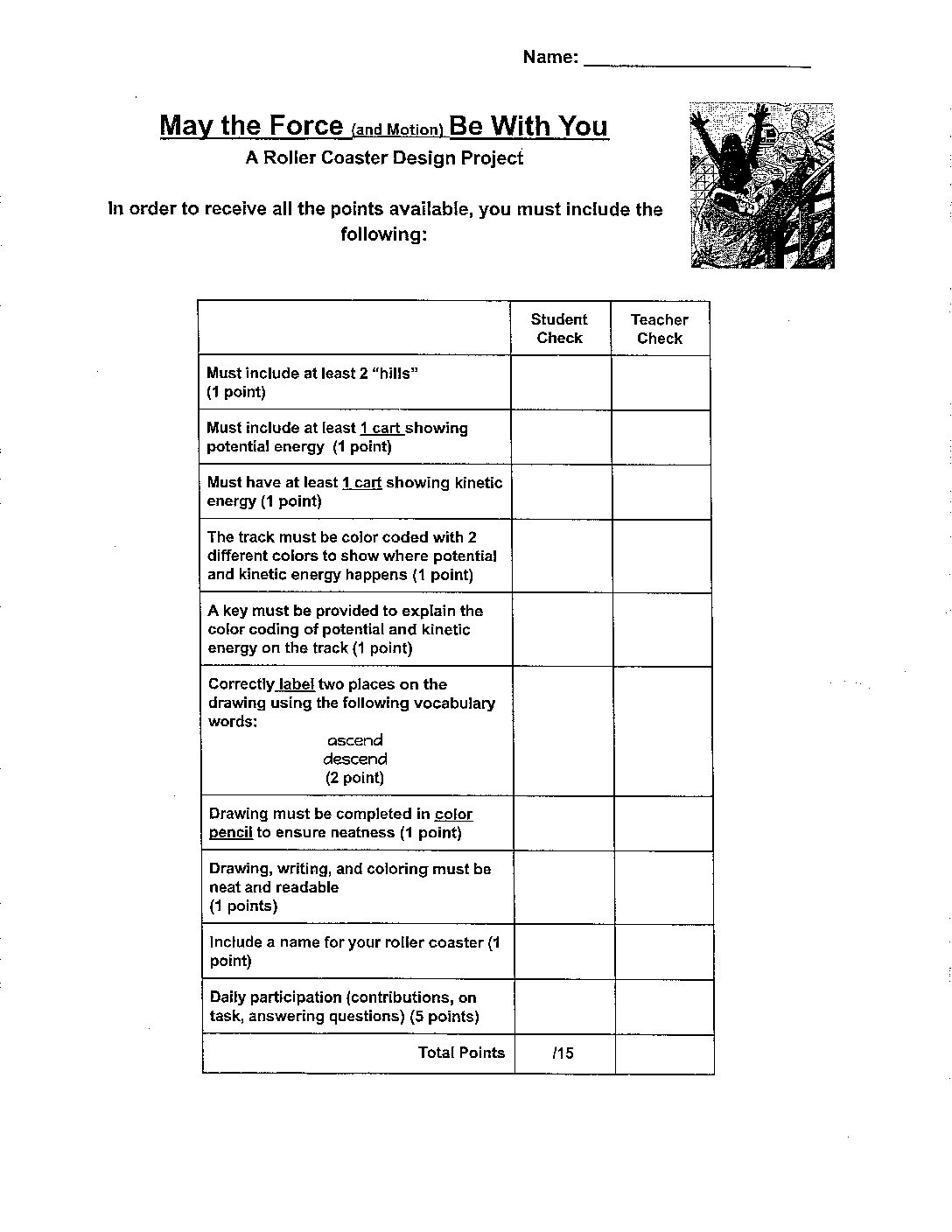 Name: ____

May the Force (and Motion) Be With You

A Roller Coaster Design Project

In order to receive all the points available, you must include the following:

| | Student Check | Teacher Check |
|---|---|---|
| Must include at least 2 "hills" (1 point) | | |
| Must include at least 1 cart showing potential energy (1 point) | | |
| Must have at least 1 cart showing kinetic energy (1 point) | | |
| The track must be color coded with 2 different colors to show where potential and kinetic energy happens (1 point) | | |
| A key must be provided to explain the color coding of potential and kinetic energy on the track (1 point) | | |
| Correctly label two places on the drawing using the following vocabulary words: ascend descend (2 point) | | |
| Drawing must be completed in color pencil to ensure neatness (1 point) | | |
| Drawing, writing, and coloring must be neat and readable (1 points) | | |
| Include a name for your roller coaster (1 point) | | |
| Daily participation (contributions, on task, answering questions) (5 points) | | |
| Total Points | /15 | |